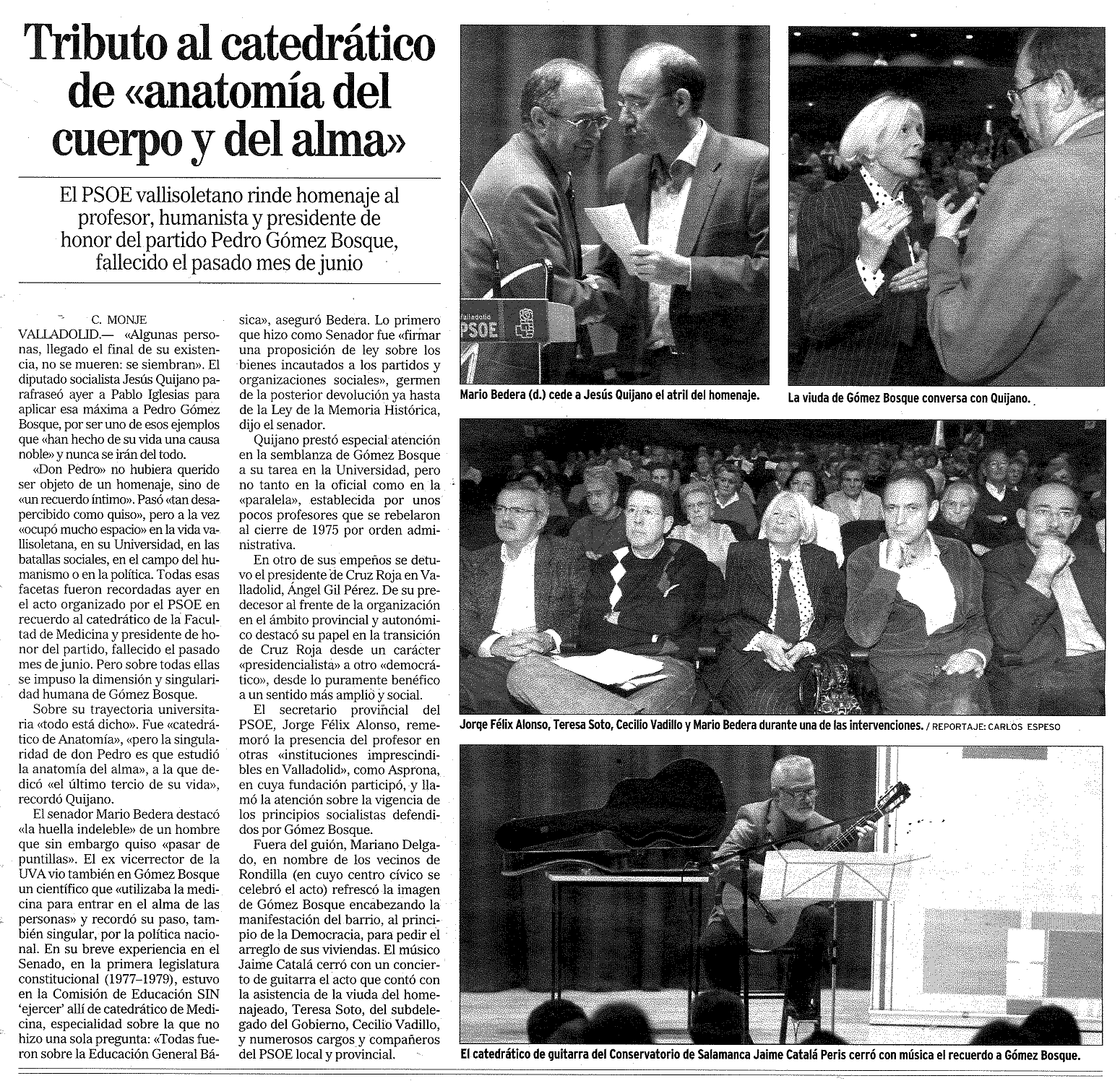 Tributo al catedrático de «anatomía del cuerpo y del alma»

El PSOE vallisoletano rinde homenaje al profesor, humanista y presidente de honor del partido Pedro Gómez Bosque, fallecido el pasado mes de junio

C. MONJE

VALLADOLID.— «Algunas personas, llegado el final de su existencia, no se mueren: se siembran». El diputado socialista Jesús Quijano parafraseó ayer a Pablo Iglesias para aplicar esa máxima a Pedro Gómez Bosque, por ser uno de esos ejemplos que «han hecho de su vida una causa noble» y nunca se irán del todo.

«Don Pedro» no hubiera querido ser objeto de un homenaje, sino de «un recuerdo íntimo». Pasó «tan desapercibido como quiso», pero a la vez «ocupó mucho espacio» en la vida vallisoletana, en su Universidad, en las batallas sociales, en el campo del humanismo o en la política. Todas esas facetas fueron recordadas ayer en el acto organizado por el PSOE en recuerdo al catedrático de la Facultad de Medicina y presidente de honor del partido, fallecido el pasado mes de junio. Pero sobre todas ellas se impuso la dimensión y singularidad humana de Gómez Bosque.

Sobre su trayectoria universitaria «todo está dicho». Fue «catedrático de Anatomía», «pero la singularidad de don Pedro es que estudió la anatomía del alma», a la que dedicó «el último tercio de su vida», recordó Quijano.

El senador Mario Bedera destacó «la huella indeleble» de un hombre que sin embargo quiso «pasar de puntillas». El ex vicerrector de la UVA vio también en Gómez Bosque un científico que «utilizaba la medicina para entrar en el alma de las personas» y recordó su paso, también singular, por la política nacional. En su breve experiencia en el Senado, en la primera legislatura constitucional (1977-1979), estuvo en la Comisión de Educación SIN 'ejercer' allí de catedrático de Medicina, especialidad sobre la que no hizo una sola pregunta: «Todas fueron sobre la Educación General Básica», aseguró Bedera. Lo primero que hizo como Senador fue «firmar una proposición de ley sobre los bienes incautados a los partidos y organizaciones sociales», germen de la posterior devolución ya hasta de la Ley de la Memoria Histórica, dijo el senador.

Quijano prestó especial atención en la semblanza de Gómez Bosque a su tarea en la Universidad, pero no tanto en la oficial como en la «paralela», establecida por unos pocos profesores que se rebelaron al cierre de 1975 por orden administrativa.

En otro de sus empeños se detuvo el presidente de Cruz Roja en Valladolid, Ángel Gil Pérez. De su predecesor al frente de la organización en el ámbito provincial y autonómico destacó su papel en la transición de Cruz Roja desde un carácter «presidencialista» a otro «democrático», desde lo puramente benéfico a un sentido más amplio y social.

El secretario provincial del PSOE, Jorge Félix Alonso, rememoró la presencia del profesor en otras «instituciones imprescindibles en Valladolid», como Asprona, en cuya fundación participó, y llamó la atención sobre la vigencia de los principios socialistas defendidos por Gómez Bosque.

Fuera del guión, Mariano Delgado, en nombre de los vecinos de Rondilla (en cuyo centro cívico se celebró el acto) refrescó la imagen de Gómez Bosque encabezando la manifestación del barrio, al principio de la Democracia, para pedir el arreglo de sus viviendas. El músico Jaime Catalá cerró con un concierto de guitarra el acto que contó con la asistencia de la viuda del homenajeado, Teresa Soto, del subdelegado del Gobierno, Cecilio Vadillo, y numerosos cargos y compañeros del PSOE local y provincial.

Valladolid PSOE

Mario Bedera (d.) cede a Jesús Quijano el atril del homenaje.

La viuda de Gómez Bosque conversa con Quijano.

Jorge Félix Alonso, Teresa Soto, Cecilio Vadillo y Mario Bedera durante una de las intervenciones. / REPORTAJE: CARLOS ESPESO

El catedrático de guitarra del Conservatorio de Salamanca Jaime Catalá Peris cerró con música el recuerdo a Gómez Bosque.